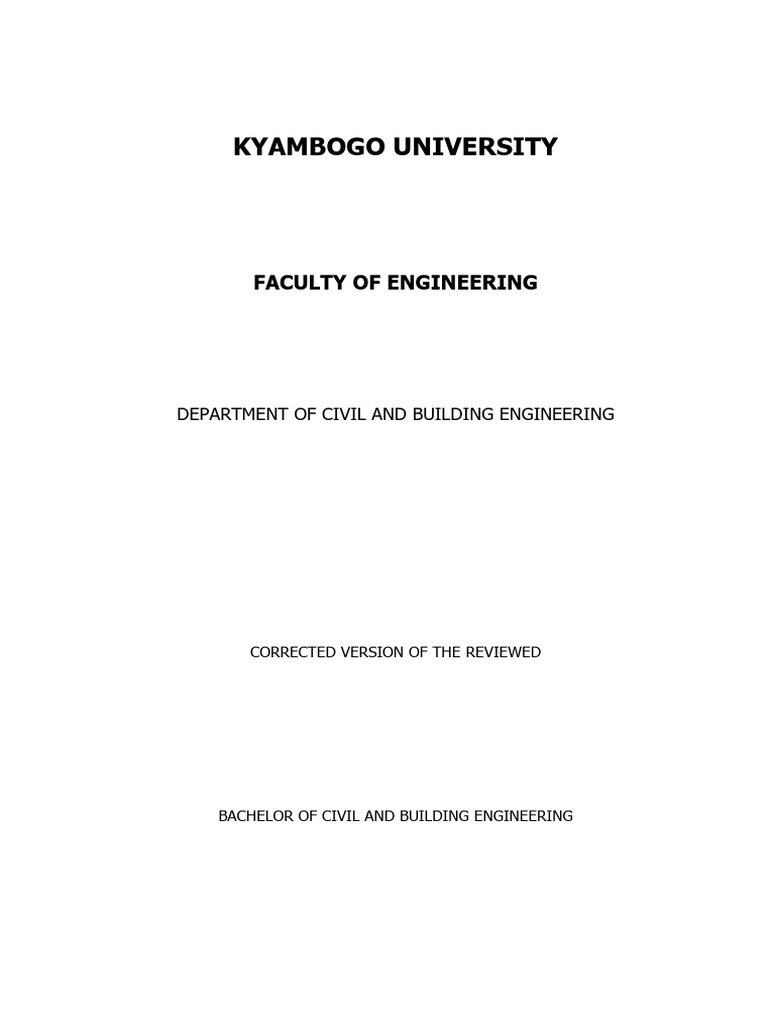 KYAMBOGO UNIVERSITY

FACULTY OF ENGINEERING

DEPARTMENT OF CIVIL AND BUILDING ENGINEERING

CORRECTED VERSION OF THE REVIEWED

BACHELOR OF CIVIL AND BUILDING ENGINEERING